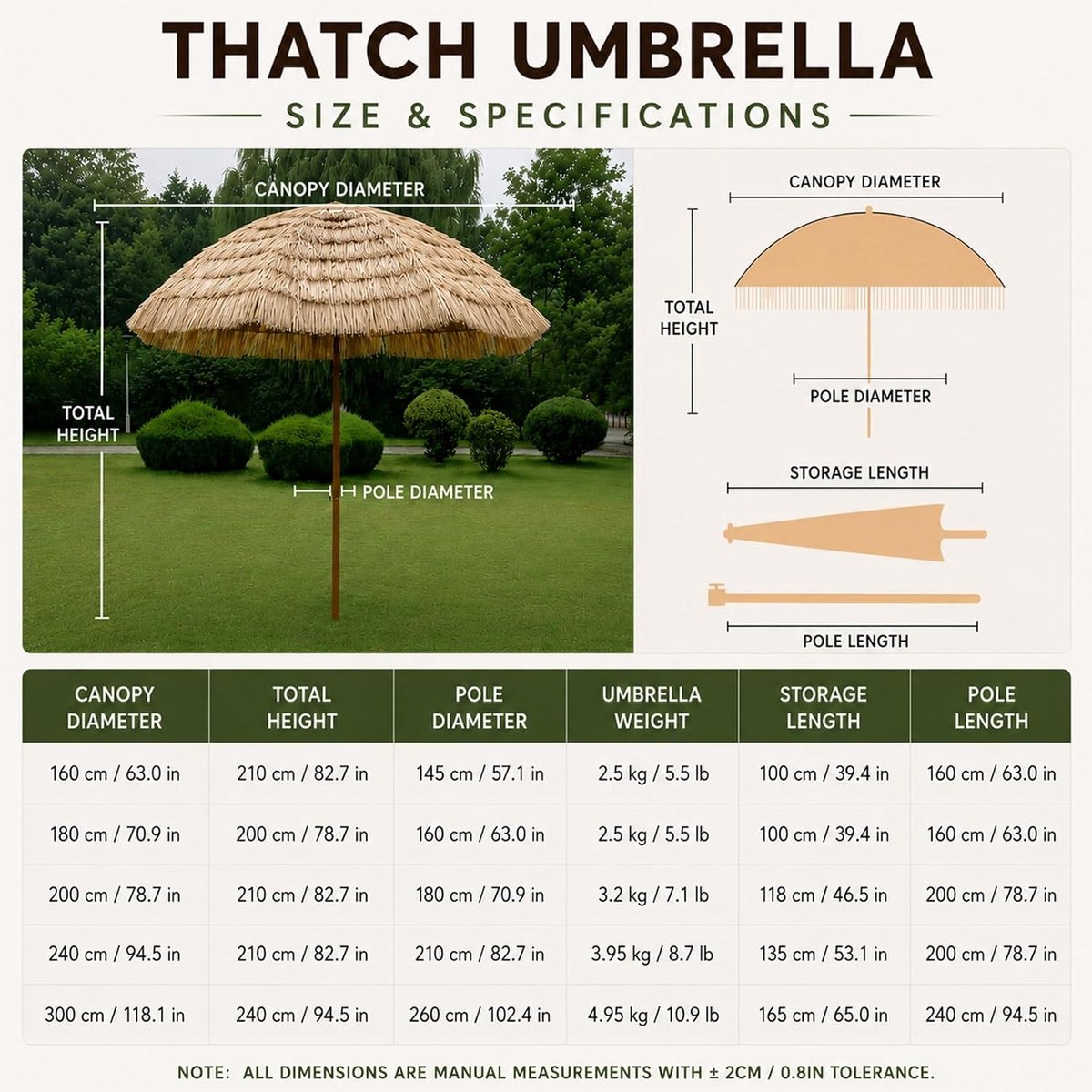 THATCH UMBRELLA

SIZE & SPECIFICATIONS

CANOPY DIAMETER

TOTAL HEIGHT

POLE DIAMETER

CANOPY DIAMETER

TOTAL HEIGHT

POLE DIAMETER

STORAGE LENGTH

POLE LENGTH

| CANOPY DIAMETER | TOTAL HEIGHT | POLE DIAMETER | UMBRELLA WEIGHT | STORAGE LENGTH | POLE LENGTH |
|---|---|---|---|---|---|
| 160 cm / 63.0 in | 210 cm / 82.7 in | 145 cm / 57.1 in | 2.5 kg / 5.5 lb | 100 cm / 39.4 in | 160 cm / 63.0 in |
| 180 cm / 70.9 in | 200 cm / 78.7 in | 160 cm / 63.0 in | 2.5 kg / 5.5 lb | 100 cm / 39.4 in | 160 cm / 63.0 in |
| 200 cm / 78.7 in | 210 cm / 82.7 in | 180 cm / 70.9 in | 3.2 kg / 7.1 lb | 118 cm / 46.5 in | 200 cm / 78.7 in |
| 240 cm / 94.5 in | 210 cm / 82.7 in | 210 cm / 82.7 in | 3.95 kg / 8.7 lb | 135 cm / 53.1 in | 200 cm / 78.7 in |
| 300 cm / 118.1 in | 240 cm / 94.5 in | 260 cm / 102.4 in | 4.95 kg / 10.9 lb | 165 cm / 65.0 in | 240 cm / 94.5 in |

NOTE: ALL DIMENSIONS ARE MANUAL MEASUREMENTS WITH ± 2CM / 0.8IN TOLERANCE.